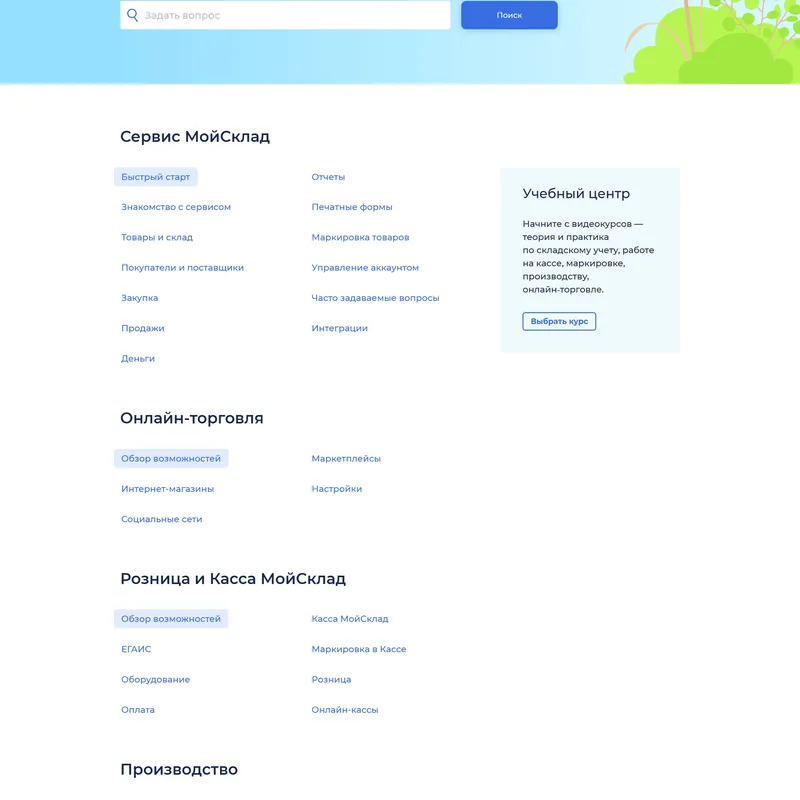 Задать вопрос

Поиск

Сервис МойСклад

Быстрый старт

Знакомство с сервисом

Товары и склад

Покупатели и поставщики

Закупка

Продажи

Деньги

Отчеты

Печатные формы

Маркировка товаров

Управление аккаунтом

Часто задаваемые вопросы

Интеграции

Учебный центр

Начните с видеокурсов — теория и практика по складскому учету, работе на кассе, маркировке, производству, онлайн-торговле.

Выбрать курс

Онлайн-торговля

Обзор возможностей

Интернет-магазины

Социальные сети

Маркетплейсы

Настройки

Розница и Касса МойСклад

Обзор возможностей

ЕГАИС

Оборудование

Оплата

Касса МойСклад

Маркировка в Кассе

Розница

Онлайн-кассы

Производство